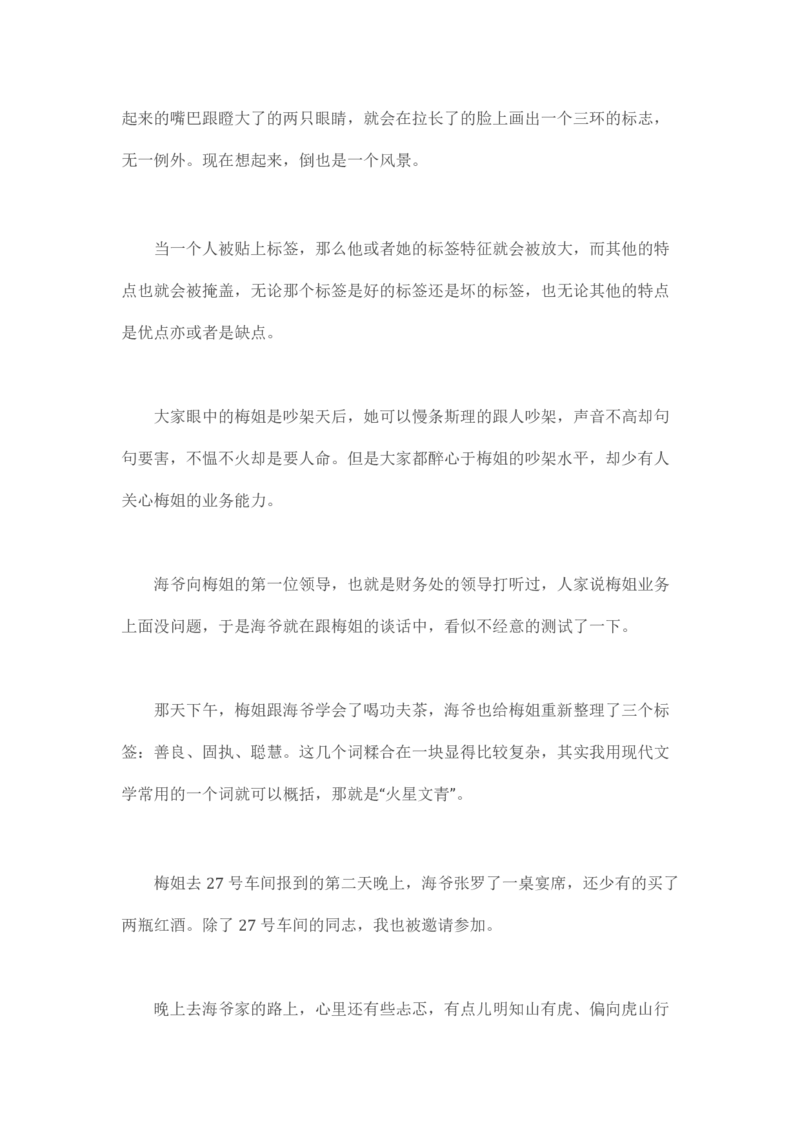 起来的嘴巴跟瞪大了的两只眼睛，就会在拉长了的脸上画出一个三环的标志，无一例外。现在想起来，倒也是一个风景。

当一个人被贴上标签，那么他或者她的标签特征就会被放大，而其他的特点也就会被掩盖，无论那个标签是好的标签还是坏的标签，也无论其他的特点是优点亦或者是缺点。

大家眼中的梅姐是吵架天后，她可以慢条斯理的跟人吵架，声音不高却句句要害，不愠不火却是要人命。但是大家都醉心于梅姐的吵架水平，却少有人关心梅姐的业务能力。

海爷向梅姐的第一位领导，也就是财务处的领导打听过，人家说梅姐业务上面没问题，于是海爷就在跟梅姐的谈话中，看似不经意的测试了一下。

那天下午，梅姐跟海爷学会了喝功夫茶，海爷也给梅姐重新整理了三个标签：善良、固执、聪慧。这几个词糅合在一块显得比较复杂，其实我用现代文学常用的一个词就可以概括，那就是“火星文青”。

梅姐去 27 号车间报到的第二天晚上，海爷张罗了一桌宴席，还少有的买了两瓶红酒。除了 27 号车间的同志，我也被邀请参加。

晚上去海爷家的路上，心里还有些忐忑，有点儿明知山有虎、偏向虎山行